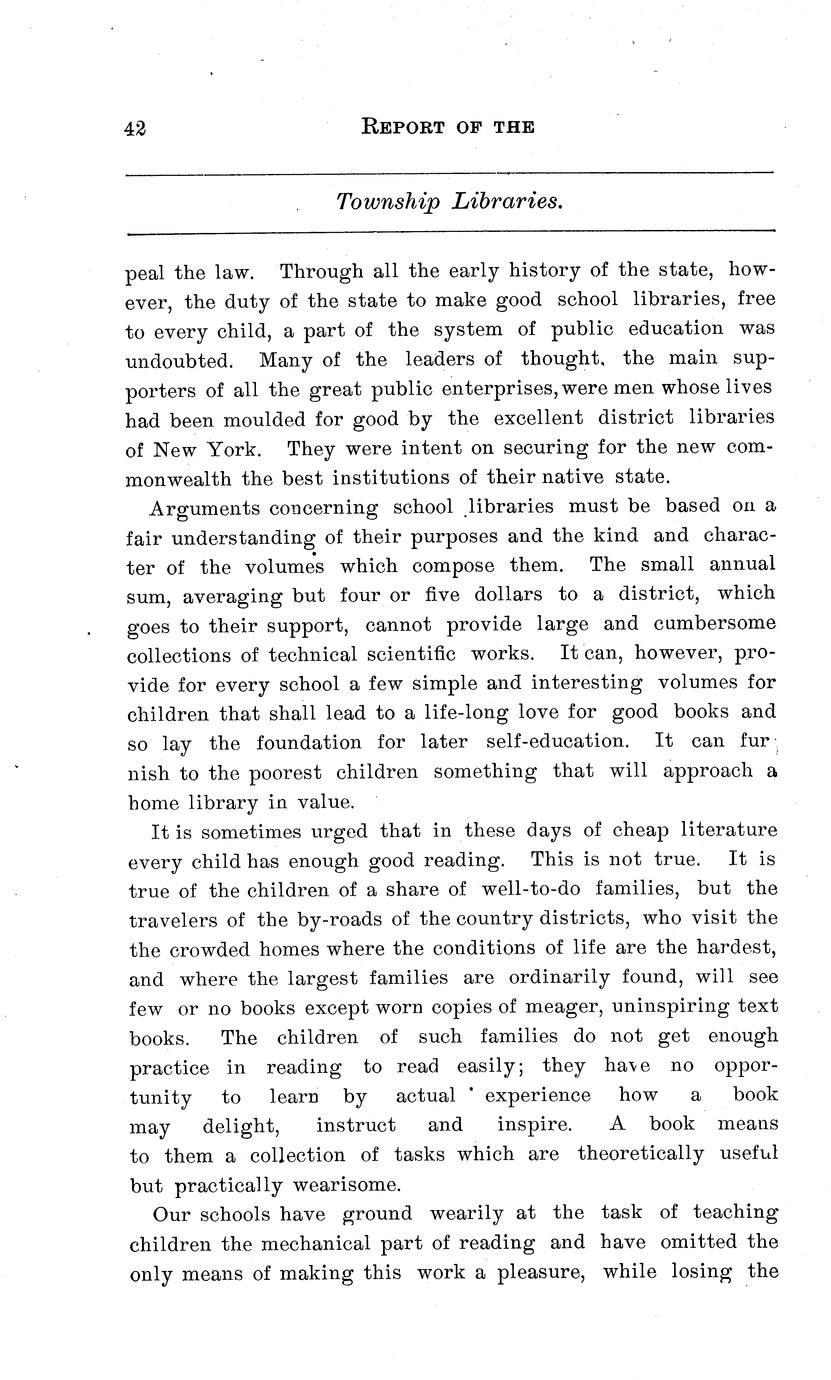 42 REPORT OF THE

Township Libraries.

peal the law. Through all the early history of the state, however, the duty of the state to make good school libraries, free to every child, a part of the system of public education was undoubted. Many of the leaders of thought, the main supporters of all the great public enterprises, were men whose lives had been moulded for good by the excellent district libraries of New York. They were intent on securing for the new commonwealth the best institutions of their native state.

Arguments concerning school libraries must be based on a fair understanding of their purposes and the kind and character of the volumes which compose them. The small annual sum, averaging but four or five dollars to a district, which goes to their support, cannot provide large and cumbersome collections of technical scientific works. It can, however, provide for every school a few simple and interesting volumes for children that shall lead to a life-long love for good books and so lay the foundation for later self-education. It can furnish to the poorest children something that will approach a home library in value.

It is sometimes urged that in these days of cheap literature every child has enough good reading. This is not true. It is true of the children of a share of well-to-do families, but the travelers of the by-roads of the country districts, who visit the the crowded homes where the conditions of life are the hardest, and where the largest families are ordinarily found, will see few or no books except worn copies of meager, uninspiring text books. The children of such families do not get enough practice in reading to read easily; they have no opportunity to learn by actual experience how a book may delight, instruct and inspire. A book means to them a collection of tasks which are theoretically useful but practically wearisome.

Our schools have ground wearily at the task of teaching children the mechanical part of reading and have omitted the only means of making this work a pleasure, while losing the